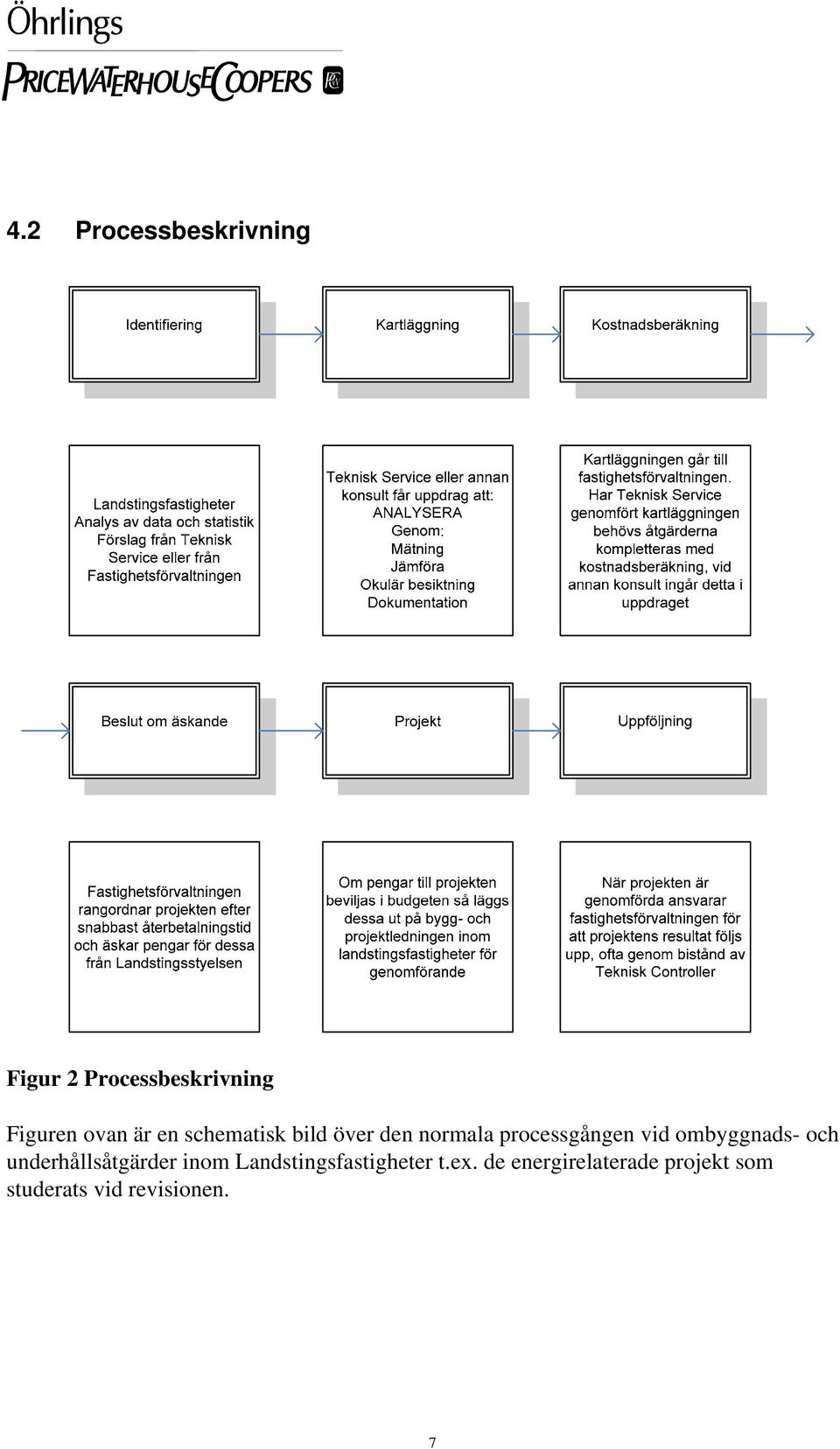 Öhrlings

PRICEWATERHOUSECOOPERS

4.2 Processbeskrivning

Identifiering

Kartläggning

Kostnadsberäkning

Landstingsfastigheter
Analys av data och statistik
Förslag från Teknisk Service eller från Fastighetsförvaltningen

Teknisk Service eller annan konsult får uppdrag att:
ANALYSERA
Genom:
Mätning
Jämföra
Okulär besiktning
Dokumentation

Kartläggningen går till fastighetsförvaltningen. Har Teknisk Service genomfört kartläggningen behövs åtgärderna kompletteras med kostnadsberäkning, vid annan konsult ingår detta i uppdraget

Beslut om äskande

Projekt

Uppföljning

Fastighetsförvaltningen rangordnar projekten efter snabbast återbetalningstid och äskar pengar för dessa från Landstingsstyelsen

Om pengar till projekten beviljas i budgeten så läggs dessa ut på bygg- och projektledningen inom landstingsfastigheter för genomförande

När projekten är genomförda ansvarar fastighetsförvaltningen för att projektens resultat följs upp, ofta genom bistånd av Teknisk Controller

Figur 2 Processbeskrivning

Figuren ovan är en schematisk bild över den normala processgången vid ombyggnads- och underhållsåtgärder inom Landstingsfastigheter t.ex. de energirelaterade projekt som studerats vid revisionen.

7